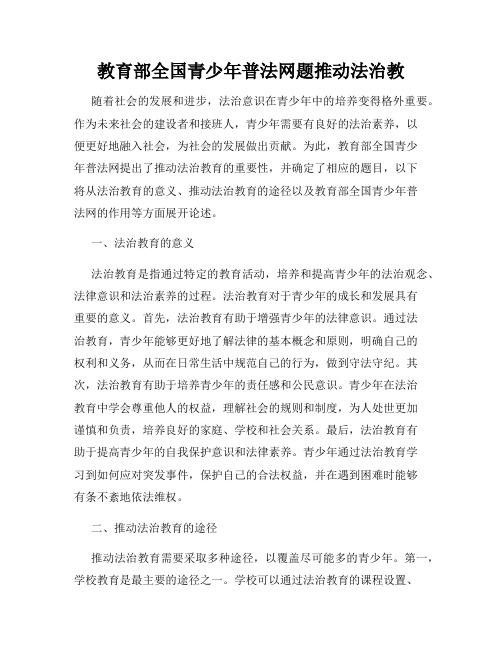 教育部全国青少年普法网题推动法治教

随着社会的发展和进步，法治意识在青少年中的培养变得格外重要。作为未来社会的建设者和接班人，青少年需要有良好的法治素养，以便更好地融入社会，为社会的发展做出贡献。为此，教育部全国青少年普法网提出了推动法治教育的重要性，并确定了相应的题目，以下将从法治教育的意义、推动法治教育的途径以及教育部全国青少年普法网的作用等方面展开论述。

一、法治教育的意义

法治教育是指通过特定的教育活动，培养和提高青少年的法治观念、法律意识和法治素养的过程。法治教育对于青少年的成长和发展具有重要的意义。首先，法治教育有助于增强青少年的法律意识。通过法治教育，青少年能够更好地了解法律的基本概念和原则，明确自己的权利和义务，从而在日常生活中规范自己的行为，做到守法守纪。其次，法治教育有助于培养青少年的责任感和公民意识。青少年在法治教育中学会尊重他人的权益，理解社会的规则和制度，为人处世更加谨慎和负责，培养良好的家庭、学校和社会关系。最后，法治教育有助于提高青少年的自我保护意识和法律素养。青少年通过法治教育学习到如何应对突发事件，保护自己的合法权益，并在遇到困难时能够有条不紊地依法维权。

二、推动法治教育的途径

推动法治教育需要采取多种途径，以覆盖尽可能多的青少年。第一，学校教育是最主要的途径之一。学校可以通过法治教育的课程设置、